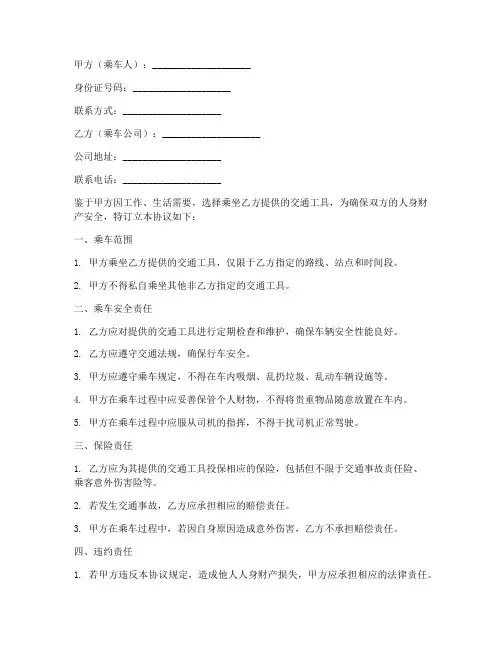 甲方（乘车人）：____________________

身份证号码：____________________

联系方式：____________________

乙方（乘车公司）：____________________

公司地址：____________________

联系电话：____________________

鉴于甲方因工作、生活需要，选择乘坐乙方提供的交通工具，为确保双方的人身财产安全，特订立本协议如下：

一、乘车范围

1. 甲方乘坐乙方提供的交通工具，仅限于乙方指定的路线、站点和时间段。

2. 甲方不得私自乘坐其他非乙方指定的交通工具。

二、乘车安全责任

1. 乙方应对提供的交通工具进行定期检查和维护，确保车辆安全性能良好。

2. 乙方应遵守交通法规，确保行车安全。

3. 甲方应遵守乘车规定，不得在车内吸烟、乱扔垃圾、乱动车辆设施等。

4. 甲方在乘车过程中应妥善保管个人财物，不得将贵重物品随意放置在车内。

5. 甲方在乘车过程中应服从司机的指挥，不得干扰司机正常驾驶。

三、保险责任

1. 乙方应为其提供的交通工具投保相应的保险，包括但不限于交通事故责任险、乘客意外伤害险等。

2. 若发生交通事故，乙方应承担相应的赔偿责任。

3. 甲方在乘车过程中，若因自身原因造成意外伤害，乙方不承担赔偿责任。

四、违约责任

1. 若甲方违反本协议规定，造成他人人身财产损失，甲方应承担相应的法律责任。